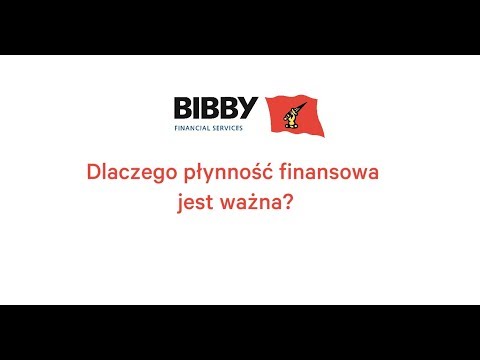 BIBBY
FINANCIAL SERVICES

Dlaczego płynność finansowa jest ważna?